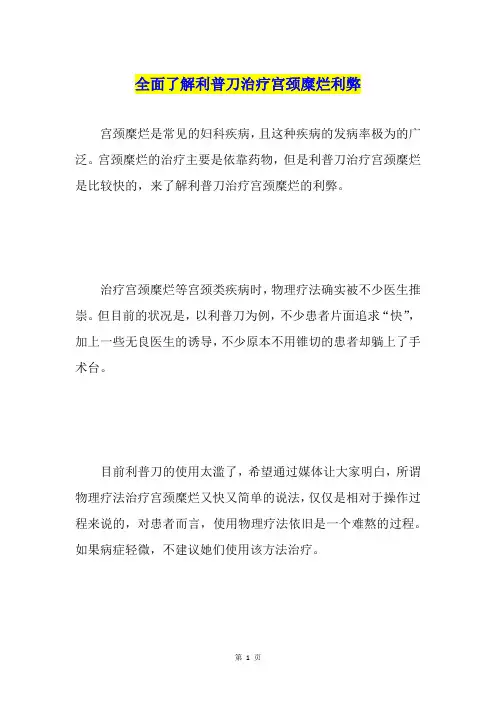 全面了解利普刀治疗宫颈糜烂利弊

宫颈糜烂是常见的妇科疾病，且这种疾病的发病率极为的广泛。宫颈糜烂的治疗主要是依靠药物，但是利普刀治疗宫颈糜烂是比较快的，来了解利普刀治疗宫颈糜烂的利弊。

治疗宫颈糜烂等宫颈类疾病时，物理疗法确实被不少医生推崇。但目前的状况是，以利普刀为例，不少患者片面追求“快”，加上一些无良医生的诱导，不少原本不用锥切的患者却躺上了手术台。

目前利普刀的使用太滥了，希望通过媒体让大家明白，所谓物理疗法治疗宫颈糜烂又快又简单的说法，仅仅是相对于操作过程来说的，对患者而言，使用物理疗法依旧是一个难熬的过程。如果病症轻微，不建议她们使用该方法治疗。

第 1 页